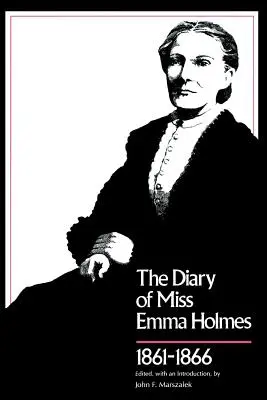 The Diary of Miss Emma Holmes

1861-1866

Edited, with an Introduction, by
John F. Marszalek